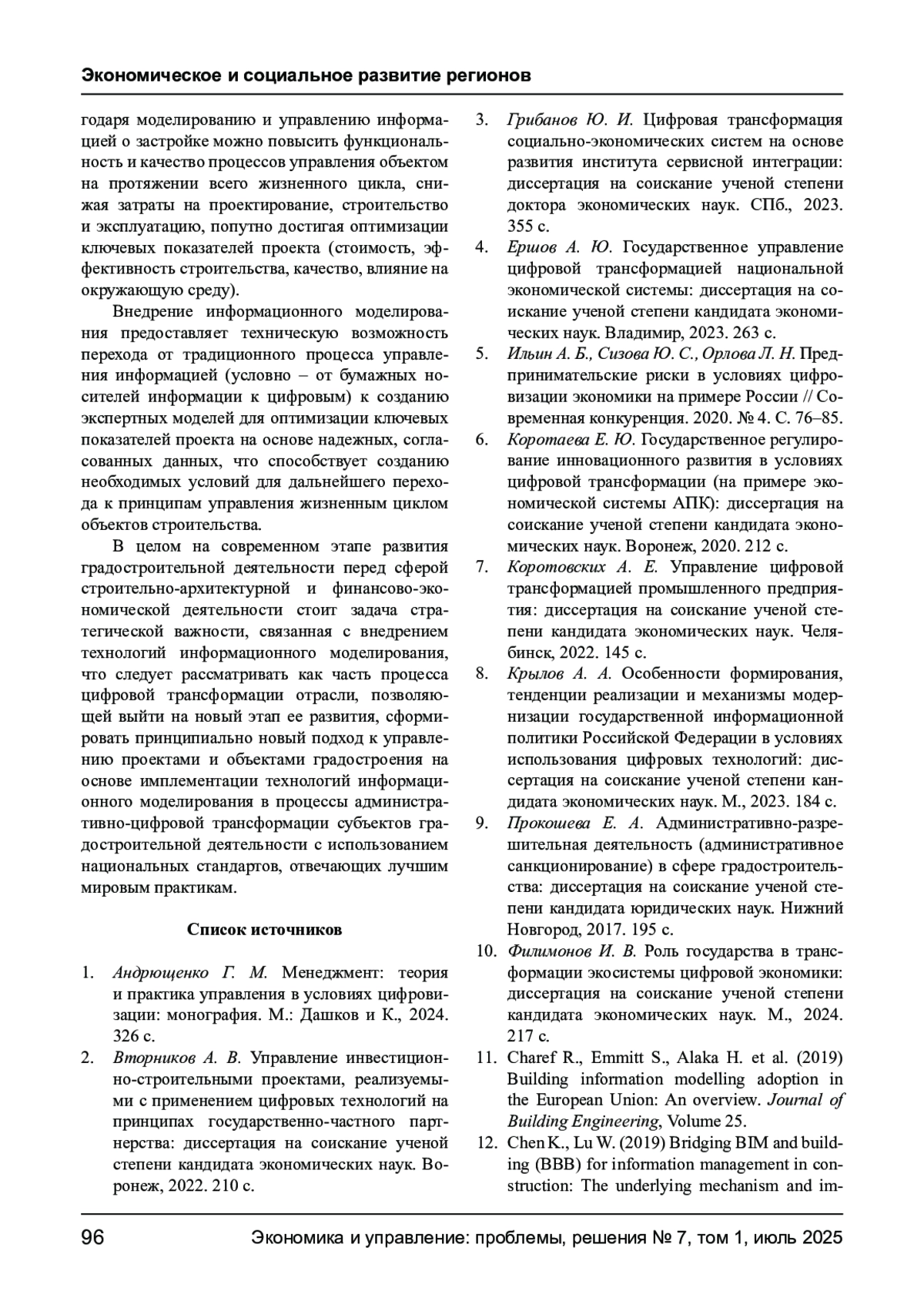 Экономическое и социальное развитие регионов

годаря моделированию и управлению информацией о застройке можно повысить функциональность и качество процессов управления объектом на протяжении всего жизненного цикла, снижая затраты на проектирование, строительство и эксплуатацию, попутно достигая оптимизации ключевых показателей проекта (стоимость, эффективность строительства, качество, влияние на окружающую среду).

Внедрение информационного моделирования предоставляет техническую возможность перехода от традиционного процесса управления информацией (условно – от бумажных носителей информации к цифровым) к созданию экспертных моделей для оптимизации ключевых показателей проекта на основе надежных, согласованных данных, что способствует созданию необходимых условий для дальнейшего перехода к принципам управления жизненным циклом объектов строительства.

В целом на современном этапе развития градостроительной деятельности перед сферой строительно-архитектурной и финансово-экономической деятельности стоит задача стратегической важности, связанная с внедрением технологий информационного моделирования, что следует рассматривать как часть процесса цифровой трансформации отрасли, позволяющей выйти на новый этап ее развития, сформировать принципиально новый подход к управлению проектами и объектами градостроения на основе имплементации технологий информационного моделирования в процессы административно-цифровой трансформации субъектов градостроительной деятельности с использованием национальных стандартов, отвечающих лучшим мировым практикам.

Список источников

1. Андрющенко Г. М. Менеджмент: теория и практика управления в условиях цифровизации: монография. М.: Дашков и К., 2024. 326 с.
2. Вторников А. В. Управление инвестиционно-строительными проектами, реализуемыми с применением цифровых технологий на принципах государственно-частного партнерства: диссертация на соискание ученой степени кандидата экономических наук. Воронеж, 2022. 210 с.
3. Грибанов Ю. И. Цифровая трансформация социально-экономических систем на основе развития института сервисной интеграции: диссертация на соискание ученой степени доктора экономических наук. СПб., 2023. 355 с.
4. Ершов А. Ю. Государственное управление цифровой трансформацией национальной экономической системы: диссертация на соискание ученой степени кандидата экономических наук. Владимир, 2023. 263 с.
5. Ильин А. Б., Сизова Ю. С., Орлова Л. Н. Предпринимательские риски в условиях цифровизации экономики на примере России // Современная конкуренция. 2020. № 4. С. 76–85.
6. Коротаева Е. Ю. Государственное регулирование инновационного развития в условиях цифровой трансформации (на примере экономической системы АПК): диссертация на соискание ученой степени кандидата экономических наук. Воронеж, 2020. 212 с.
7. Коротовских А. Е. Управление цифровой трансформацией промышленного предприятия: диссертация на соискание ученой степени кандидата экономических наук. Челябинск, 2022. 145 с.
8. Крылов А. А. Особенности формирования, тенденции реализации и механизмы модернизации государственной информационной политики Российской Федерации в условиях использования цифровых технологий: диссертация на соискание ученой степени кандидата экономических наук. М., 2023. 184 с.
9. Прокошева Е. А. Административно-разрешительная деятельность (административное санкционирование) в сфере градостроительства: диссертация на соискание ученой степени кандидата юридических наук. Нижний Новгород, 2017. 195 с.
10. Филимонов И. В. Роль государства в трансформации экосистемы цифровой экономики: диссертация на соискание ученой степени кандидата экономических наук. М., 2024. 217 с.
11. Charef R., Emmitt S., Alaka H. et al. (2019) Building information modelling adoption in the European Union: An overview. Journal of Building Engineering, Volume 25.
12. Chen K., Lu W. (2019) Bridging BIM and building (BBB) for information management in construction: The underlying mechanism and im-

96 Экономика и управление: проблемы, решения № 7, том 1, июль 2025